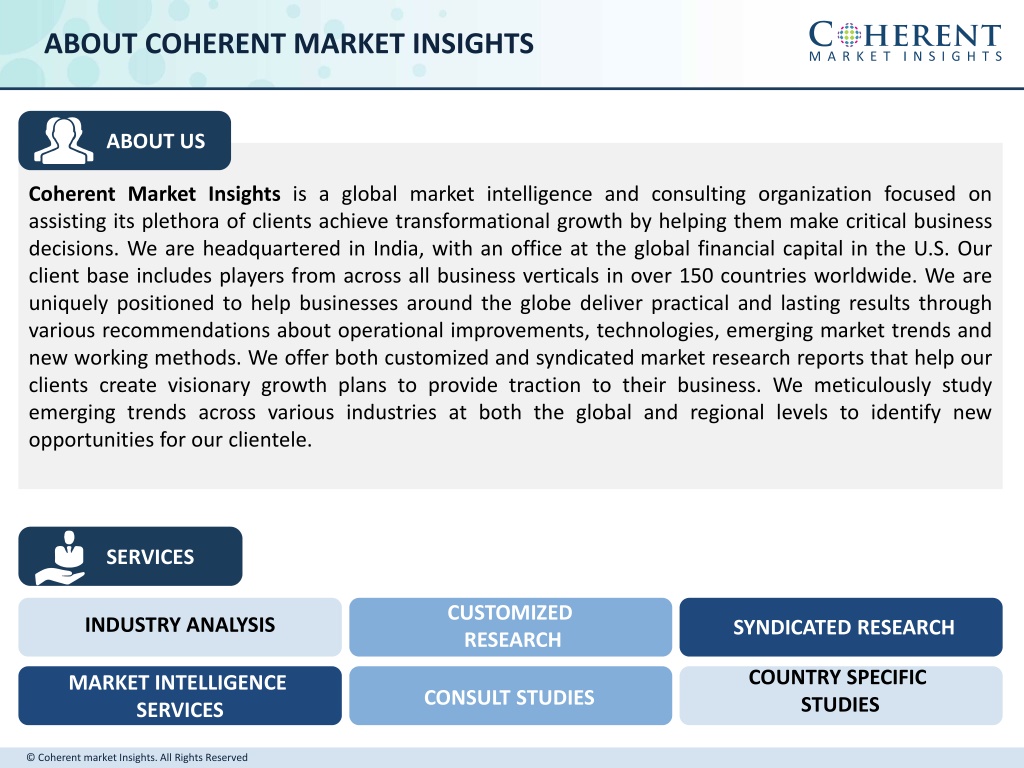 ABOUT COHERENT MARKET INSIGHTS

COHERENT
MARKET INSIGHTS

ABOUT US

Coherent Market Insights is a global market intelligence and consulting organization focused on assisting its plethora of clients achieve transformational growth by helping them make critical business decisions. We are headquartered in India, with an office at the global financial capital in the U.S. Our client base includes players from across all business verticals in over 150 countries worldwide. We are uniquely positioned to help businesses around the globe deliver practical and lasting results through various recommendations about operational improvements, technologies, emerging market trends and new working methods. We offer both customized and syndicated market research reports that help our clients create visionary growth plans to provide traction to their business. We meticulously study emerging trends across various industries at both the global and regional levels to identify new opportunities for our clientele.

SERVICES

INDUSTRY ANALYSIS

CUSTOMIZED RESEARCH

SYNDICATED RESEARCH

MARKET INTELLIGENCE SERVICES

CONSULT STUDIES

COUNTRY SPECIFIC STUDIES

© Coherent market Insights. All Rights Reserved